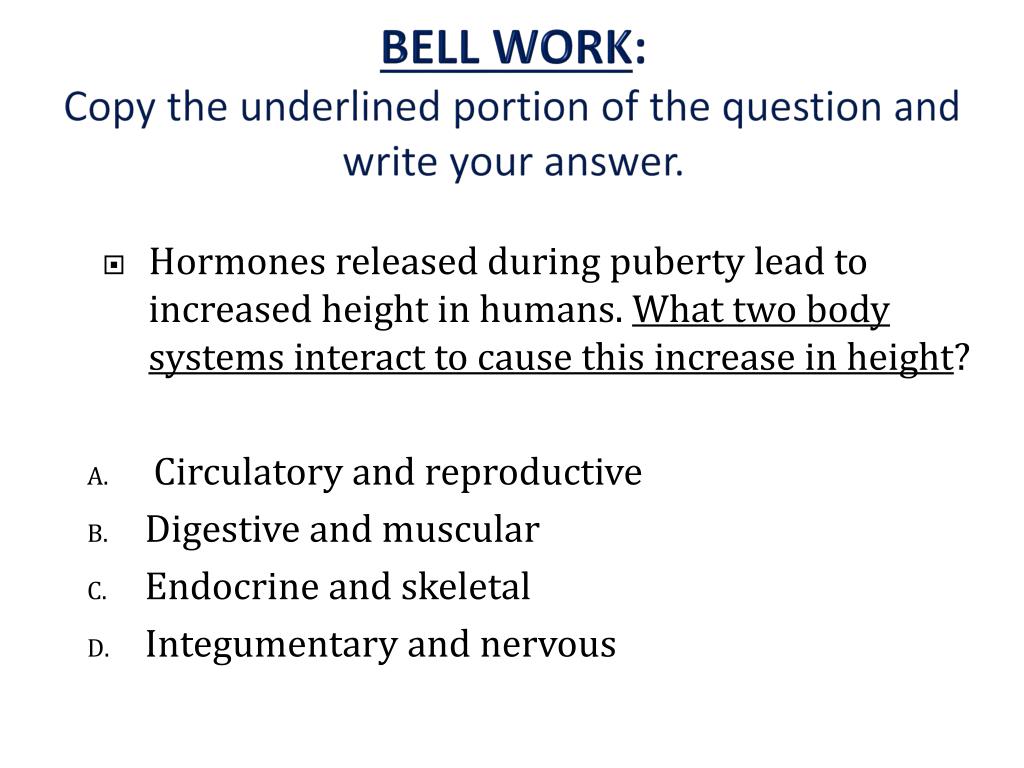 BELL WORK:
Copy the underlined portion of the question and write your answer.

Hormones released during puberty lead to increased height in humans. What two body systems interact to cause this increase in height?

A. Circulatory and reproductive
B. Digestive and muscular
C. Endocrine and skeletal
D. Integumentary and nervous